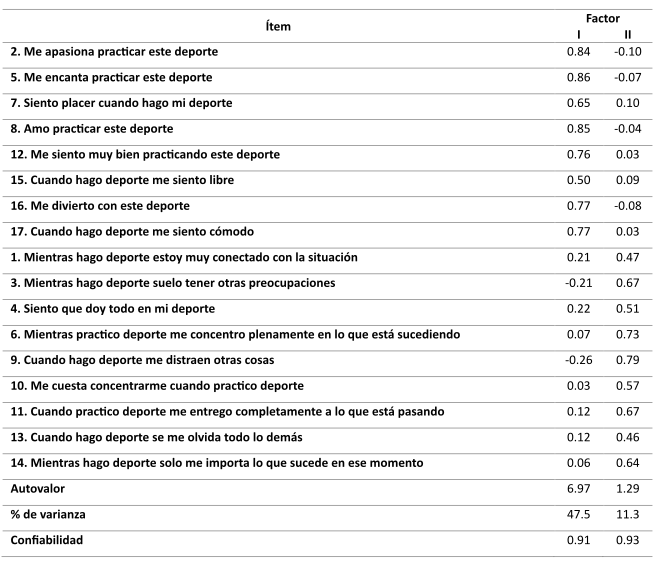 | Ítem | Factor I | Factor II |
|---|---|---|
| 2. Me apasiona practicar este deporte | 0.84 | -0.10 |
| 5. Me encanta practicar este deporte | 0.86 | -0.07 |
| 7. Siento placer cuando hago mi deporte | 0.65 | 0.10 |
| 8. Amo practicar este deporte | 0.85 | -0.04 |
| 12. Me siento muy bien practicando este deporte | 0.76 | 0.03 |
| 15. Cuando hago deporte me siento libre | 0.50 | 0.09 |
| 16. Me divierto con este deporte | 0.77 | -0.08 |
| 17. Cuando hago deporte me siento cómodo | 0.77 | 0.03 |
| 1. Mientras hago deporte estoy muy conectado con la situación | 0.21 | 0.47 |
| 3. Mientras hago deporte suelo tener otras preocupaciones | -0.21 | 0.67 |
| 4. Siento que doy todo en mi deporte | 0.22 | 0.51 |
| 6. Mientras practico deporte me concentro plenamente en lo que está sucediendo | 0.07 | 0.73 |
| 9. Cuando hago deporte me distraen otras cosas | -0.26 | 0.79 |
| 10. Me cuesta concentrarme cuando practico deporte | 0.03 | 0.57 |
| 11. Cuando practico deporte me entrego completamente a lo que está pasando | 0.12 | 0.67 |
| 13. Cuando hago deporte se me olvida todo lo demás | 0.12 | 0.46 |
| 14. Mientras hago deporte solo me importa lo que sucede en ese momento | 0.06 | 0.64 |
| Autovalor | 6.97 | 1.29 |
| % de varianza | 47.5 | 11.3 |
| Confiabilidad | 0.91 | 0.93 |